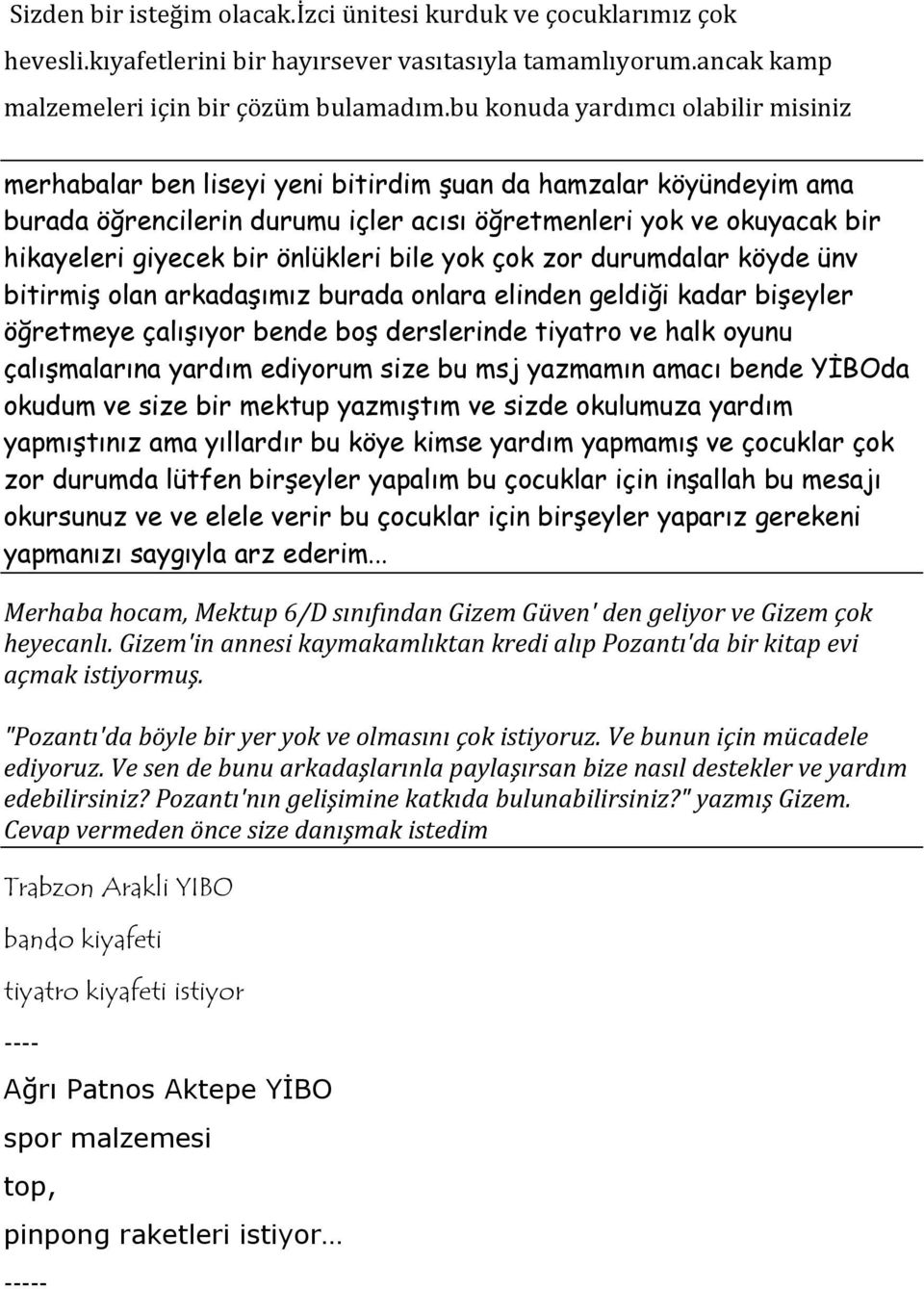 Sizden bir isteğim olacak.İzci ünitesi kurduk ve çocuklarımız çok hevesli.kıyafetlerini bir hayırsever vasıtasıyla tamamlıyorum.ancak kamp malzemeleri için bir çözüm bulamadım.bu konuda yardımcı olabilir misiniz

merhabalar ben liseyi yeni bitirdim şuan da hamzalar köyündeyim ama burada öğrencilerin durumu içler acısı öğretmenleri yok ve okuyacak bir hikayeleri giyecek bir önlükleri bile yok çok zor durumdalar köyde ünv bitirmiş olan arkadaşımız burada onlara elinden geldiği kadar bişeyler öğretmeye çalışıyor bende boş derslerinde tiyatro ve halk oyunu çalışmalarına yardım ediyorum size bu msj yazmamın amacı bende YİBOda okudum ve size bir mektup yazmıştım ve sizde okulumuza yardım yapmıştınız ama yıllardır bu köye kimse yardım yapmamış ve çocuklar çok zor durumda lütfen birşeyler yapalım bu çocuklar için inşallah bu mesajı okursunuz ve ve elele verir bu çocuklar için birşeyler yaparız gerekeni yapmanızı saygıyla arz ederim...

Merhaba hocam, Mektup 6/D sınıfından Gizem Güven' den geliyor ve Gizem çok heyecanlı. Gizem'in annesi kaymakamlıktan kredi alıp Pozantı'da bir kitap evi açmak istiyormuş.

"Pozantı'da böyle bir yer yok ve olmasını çok istiyoruz. Ve bunun için mücadele ediyoruz. Ve sen de bunu arkadaşlarınla paylaşırsan bize nasıl destekler ve yardım edebilirsiniz? Pozantı'nın gelişimine katkıda bulunabilirsiniz?" yazmış Gizem. Cevap vermeden önce size danışmak istedim

Trabzon Arakli YIBO

bando kiyafeti

tiyatro kiyafeti istiyor

----

Ağrı Patnos Aktepe YİBO

spor malzemesi

top,

pinpong raketleri istiyor...

-----